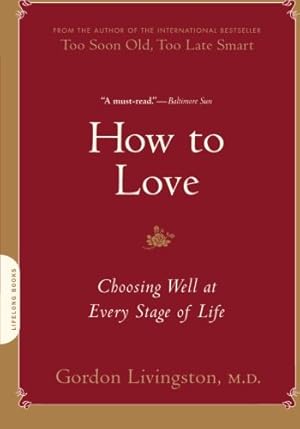 FROM THE AUTHOR OF THE INTERNATIONAL BESTSELLER
Too Soon Old, Too Late Smart

"A must-read."—Baltimore Sun

How to Love

Choosing Well at Every Stage of Life

Gordon Livingston, M.D.

LIFELONG BOOKS